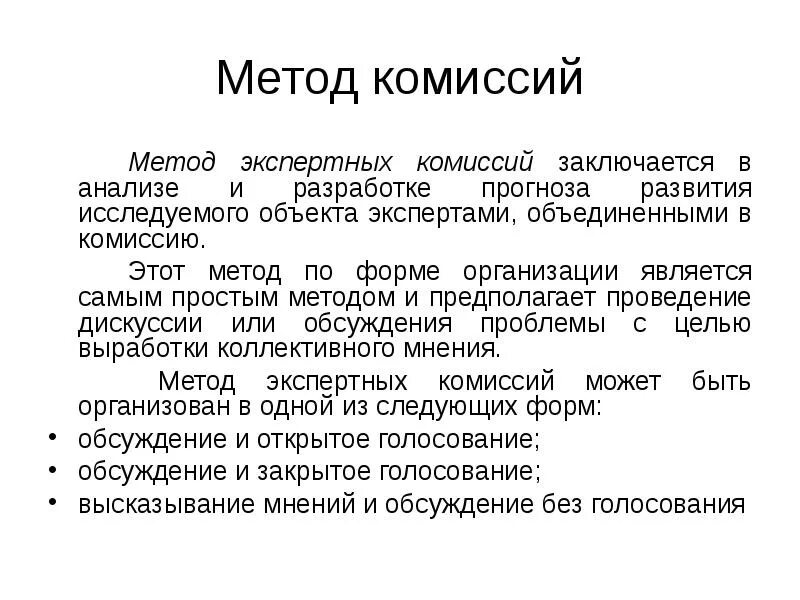 Метод комиссий

Метод экспертных комиссий заключается в анализе и разработке прогноза развития исследуемого объекта экспертами, объединенными в комиссию.

Этот метод по форме организации является самым простым методом и предполагает проведение дискуссии или обсуждения проблемы с целью выработки коллективного мнения.

Метод экспертных комиссий может быть организован в одной из следующих форм:

• обсуждение и открытое голосование;
• обсуждение и закрытое голосование;
• высказывание мнений и обсуждение без голосования